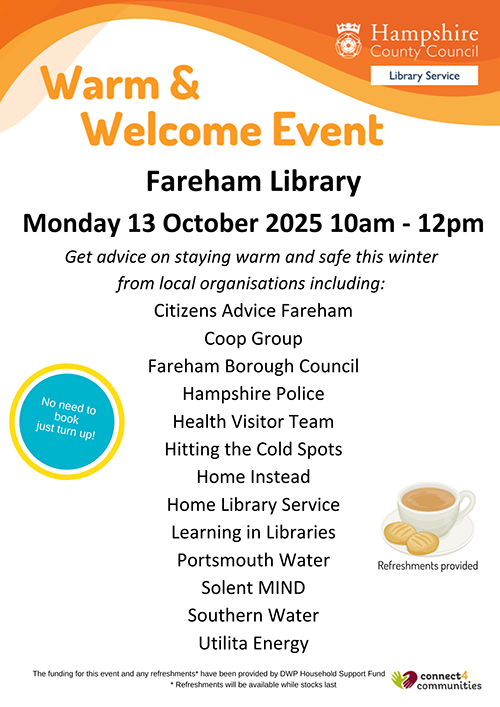 Hampshire County Council

Library Service

Warm & Welcome Event

Fareham Library

Monday 13 October 2025 10am - 12pm

Get advice on staying warm and safe this winter from local organisations including:

Citizens Advice Fareham
Coop Group
Fareham Borough Council
Hampshire Police
Health Visitor Team
Hitting the Cold Spots
Home Instead
Home Library Service
Learning in Libraries
Portsmouth Water
Solent MIND
Southern Water
Utilita Energy

No need to book just turn up!

Refreshments provided

The funding for this event and any refreshments* have been provided by DWP Household Support Fund
* Refreshments will be available while stocks last

connect4 communities